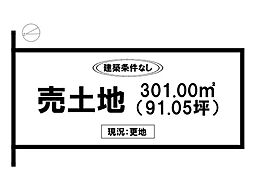 建築条件なし

売土地

301.00㎡
（91.05坪）

現況：更地